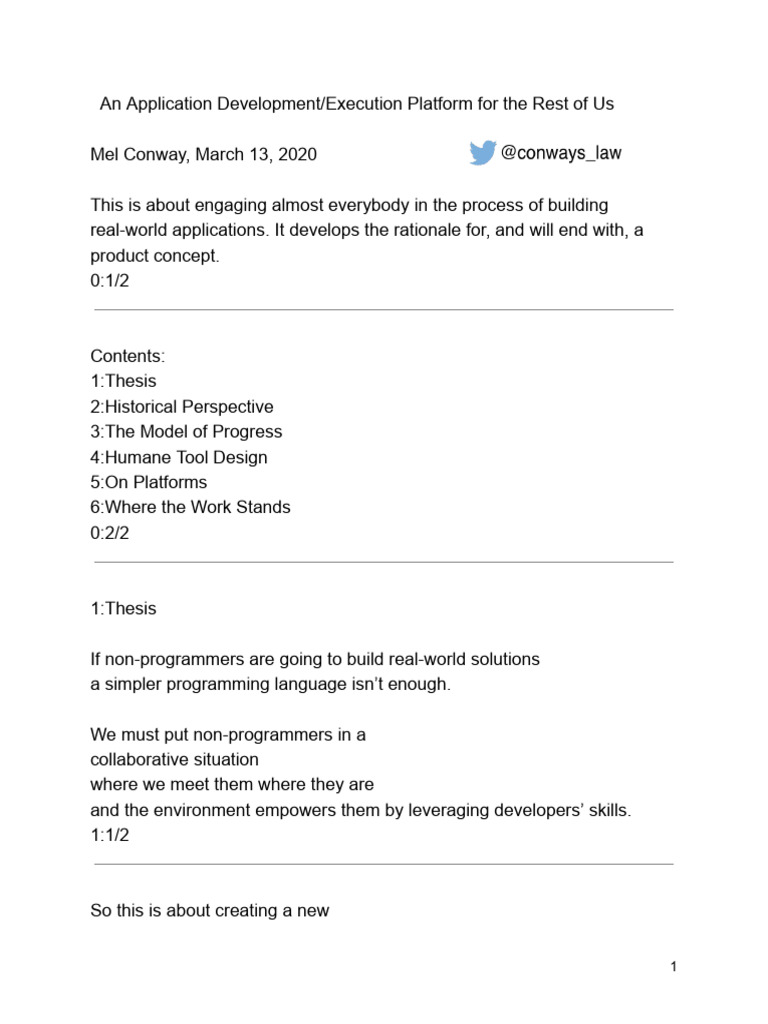 An Application Development/Execution Platform for the Rest of Us

Mel Conway, March 13, 2020

@conways_law

This is about engaging almost everybody in the process of building real-world applications. It develops the rationale for, and will end with, a product concept.
0:1/2

Contents:
1:Thesis
2:Historical Perspective
3:The Model of Progress
4:Humane Tool Design
5:On Platforms
6:Where the Work Stands
0:2/2

1:Thesis

If non-programmers are going to build real-world solutions
a simpler programming language isn't enough.

We must put non-programmers in a
collaborative situation
where we meet them where they are
and the environment empowers them by leveraging developers' skills.
1:1/2

So this is about creating a new

1